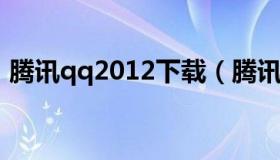 腾讯qq2012下载（腾讯